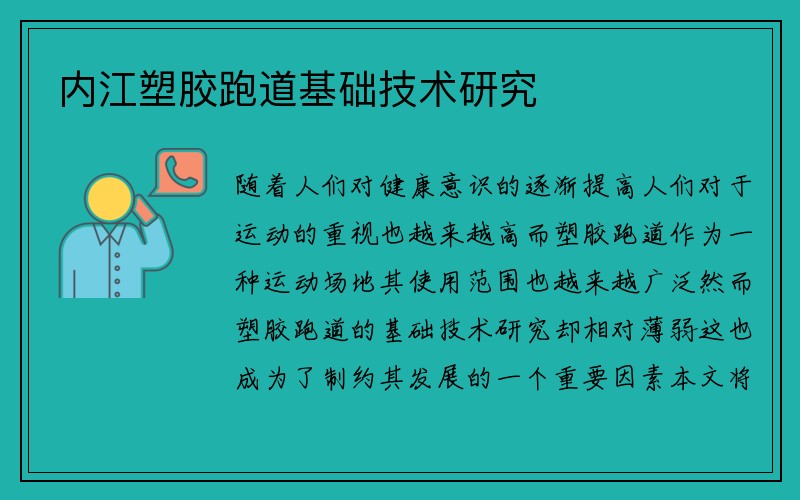 内江塑胶跑道基础技术研究

随着人们对健康意识的逐渐提高人们对于运动的重视也越来越高而塑胶跑道作为一种运动场地其使用范围也越来越广泛然而塑胶跑道的基础技术研究却相对薄弱这也成为了制约其发展的一个重要因素本文将